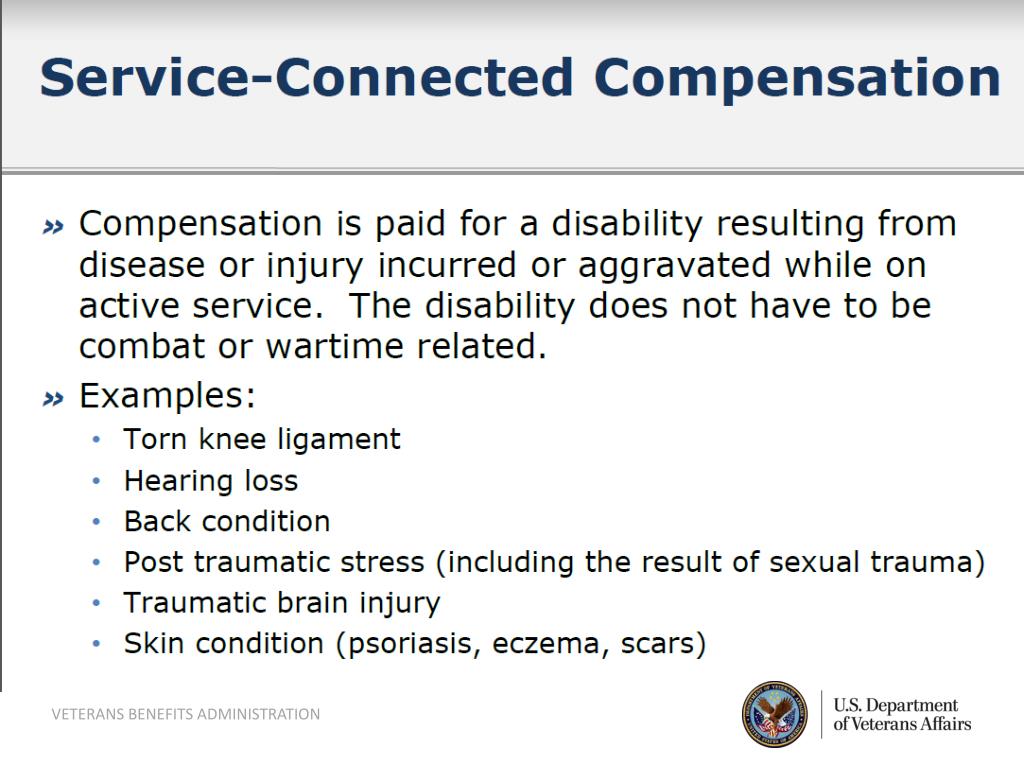 Service-Connected Compensation

» Compensation is paid for a disability resulting from disease or injury incurred or aggravated while on active service. The disability does not have to be combat or wartime related.

» Examples:
• Torn knee ligament
• Hearing loss
• Back condition
• Post traumatic stress (including the result of sexual trauma)
• Traumatic brain injury
• Skin condition (psoriasis, eczema, scars)

VETERANS BENEFITS ADMINISTRATION

U.S. Department of Veterans Affairs